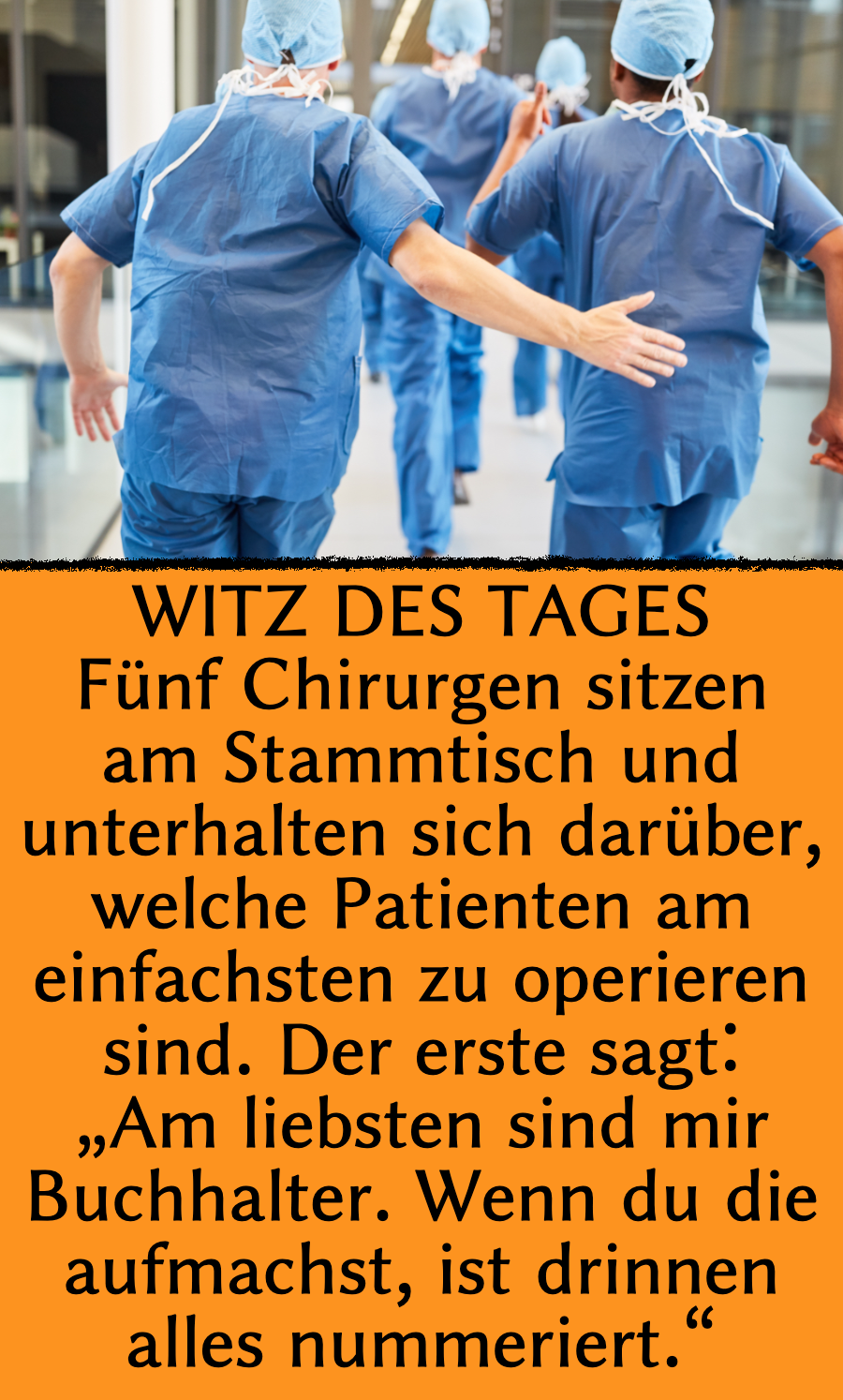 WITZ DES TAGES
Fünf Chirurgen sitzen am Stammtisch und unterhalten sich darüber, welche Patienten am einfachsten zu operieren sind. Der erste sagt: „Am liebsten sind mir Buchhalter. Wenn du die aufmachst, ist drinnen alles nummeriert.“